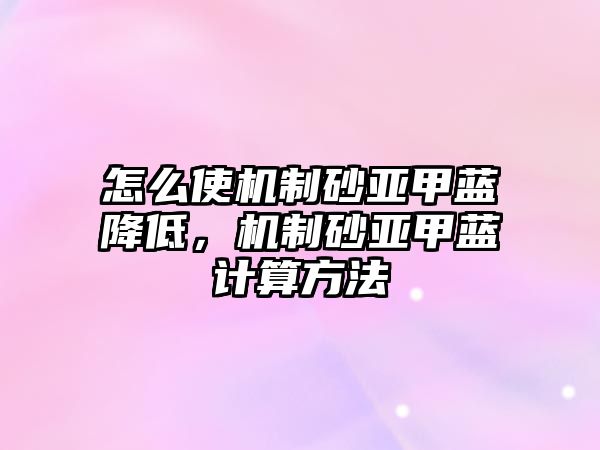 怎么使机制砂亚甲蓝降低，机制砂亚甲蓝计算方法